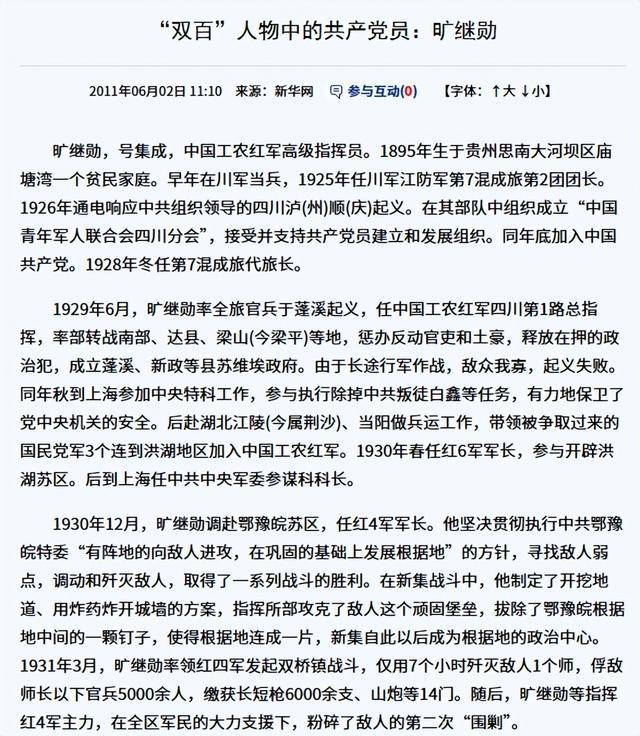 “双百”人物中的共产党员：旷继勋

2011年06月02日 11:10 来源：新华网 参与互动(0) 【字体：↑大 ↓小】

旷继勋，号集成，中国工农红军高级指挥员。1895年生于贵州思南大河坝区庙塘湾一个贫民家庭。早年在川军当兵，1925年任川军江防军第7混成旅第2团团长。1926年通电响应中共组织领导的四川泸(州)顺(庆)起义。在其部队中组织成立“中国青年军人联合会四川分会”，接受并支持共产党员建立和发展组织。同年底加入中国共产党。1928年冬任第7混成旅代旅长。

1929年6月，旷继勋率全旅官兵于蓬溪起义，任中国工农红军四川第1路总指挥，率部转战南部、达县、梁山(今梁平)等地，惩办反动官吏和土豪，释放在押的政治犯，成立蓬溪、新政等县苏维埃政府。由于长途行军作战，敌众我寡，起义失败。同年秋到上海参加中央特科工作，参与执行除掉中共叛徒白鑫等任务，有力地保卫了党中央机关的安全。后赴湖北江陵(今属荆沙)、当阳做兵运工作，带领被争取过来的国民党军3个连到洪湖地区加入中国工农红军。1930年春任红6军军长，参与开辟洪湖苏区。后到上海任中共中央军委参谋科科长。

1930年12月，旷继勋调赴鄂豫皖苏区，任红4军军长。他坚决贯彻执行中共鄂豫皖特委“有阵地的向敌人进攻，在巩固的基础上发展根据地”的方针，寻找敌人弱点，调动和歼灭敌人，取得了一系列战斗的胜利。在新集战斗中，他制定了开挖地道、用炸药炸开城墙的方案，指挥所部攻克了敌人这个顽固堡垒，拔除了鄂豫皖根据地中间的一颗钉子，使得根据地连成一片，新集自此以后成为根据地的政治中心。1931年3月，旷继勋率领红四军发起双桥镇战斗，仅用7个小时歼灭敌人1个师，俘敌师长以下官兵5000余人，缴获长短枪6000余支、山炮等14门。随后，旷继勋等指挥红4军主力，在全区军民的大力支援下，粉碎了敌人的第二次“围剿”。